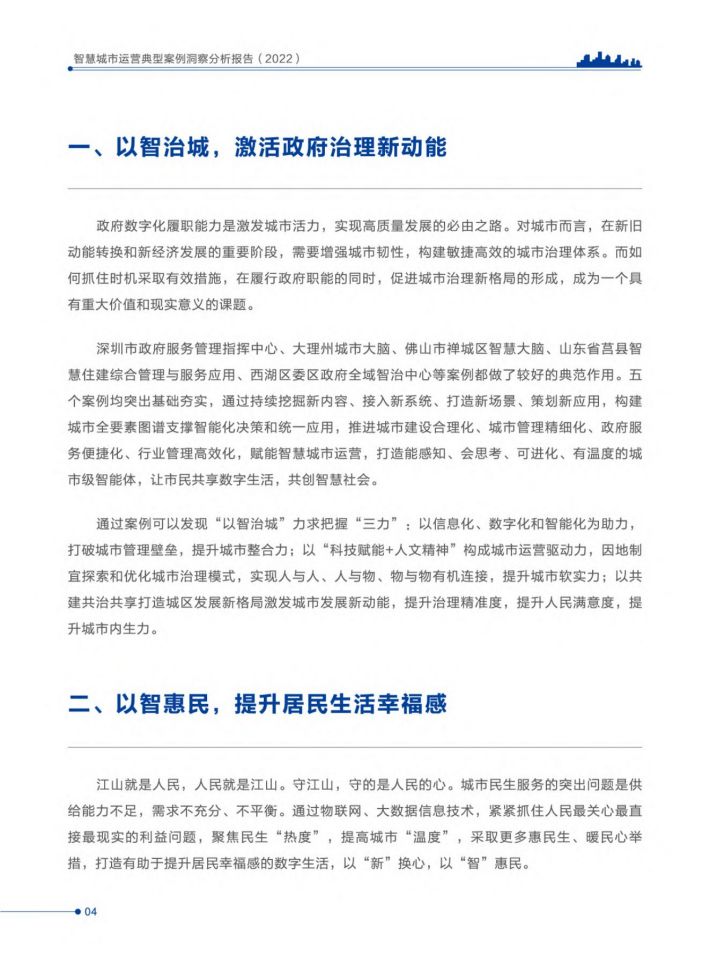 智慧城市运营典型案例洞察分析报告（2022）

一、以智治城，激活政府治理新动能

政府数字化履职能力是激发城市活力，实现高质量发展的必由之路。对城市而言，在新旧动能转换和新经济发展的重要阶段，需要增强城市韧性，构建敏捷高效的城市治理体系。而如何抓住时机采取有效措施，在履行政府职能的同时，促进城市治理新格局的形成，成为一个具有重大价值和现实意义的课题。

深圳市政府服务管理指挥中心、大理州城市大脑、佛山市禅城区智慧大脑、山东省莒县智慧住建综合管理与服务应用、西湖区委区政府全域智治中心等案例都做了较好的典范作用。五个案例均突出基础夯实，通过持续挖掘新内容、接入新系统、打造新场景、策划新应用，构建城市全要素图谱支撑智能化决策和统一应用，推进城市建设合理化、城市管理精细化、政府服务便捷化、行业管理高效化，赋能智慧城市运营，打造能感知、会思考、可进化、有温度的城市级智能体，让市民共享数字生活，共创智慧社会。

通过案例可以发现“以智治城”力求把握“三力”：以信息化、数字化和智能化为助力，打破城市管理壁垒，提升城市整合力；以“科技赋能+人文精神”构成城市运营驱动力，因地制宜探索和优化城市治理模式，实现人与人、人与物、物与物有机连接，提升城市软实力；以共建共治共享打造城区发展新格局激发城市发展新动能，提升治理精准度，提升人民满意度，提升城市内生力。

二、以智惠民，提升居民生活幸福感

江山就是人民，人民就是江山。守江山，守的是人民的心。城市民生服务的突出问题是供给能力不足，需求不充分、不平衡。通过物联网、大数据信息技术，紧紧抓住人民最关心最直接最现实的利益问题，聚焦民生“热度”，提高城市“温度”，采取更多惠民生、暖民心举措，打造有助于提升居民幸福感的数字生活，以“新”换心，以“智”惠民。

04